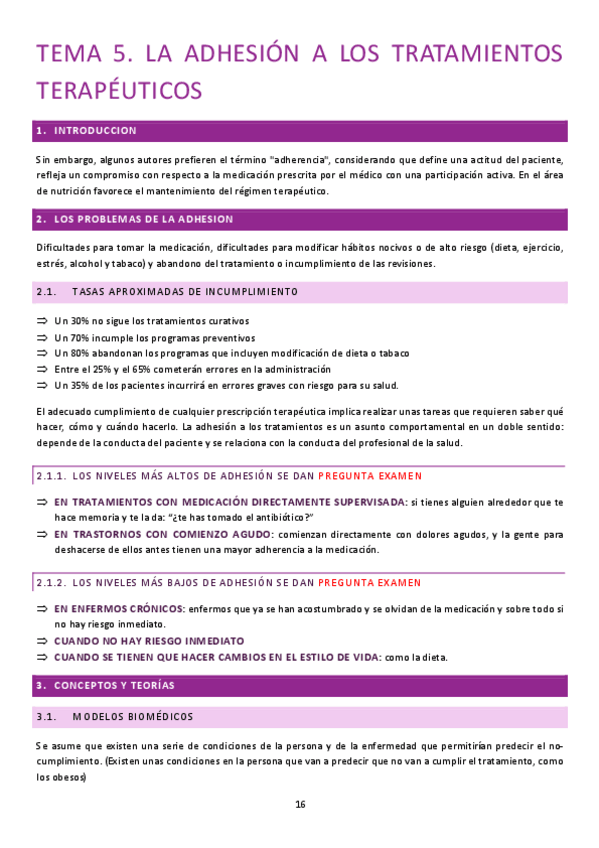 TEMA 5. LA ADHESIÓN A LOS TRATAMIENTOS TERAPÉUTICOS

1. INTRODUCCION

Sin embargo, algunos autores prefieren el término "adherencia", considerando que define una actitud del paciente, refleja un compromiso con respecto a la medicación prescrita por el médico con una participación activa. En el área de nutrición favorece el mantenimiento del régimen terapéutico.

2. LOS PROBLEMAS DE LA ADHESION

Dificultades para tomar la medicación, dificultades para modificar hábitos nocivos o de alto riesgo (dieta, ejercicio, estrés, alcohol y tabaco) y abandono del tratamiento o incumplimiento de las revisiones.

2.1. TASAS APROXIMADAS DE INCUMPLIMIENTO

⇒ Un 30% no sigue los tratamientos curativos
⇒ Un 70% incumple los programas preventivos
⇒ Un 80% abandonan los programas que incluyen modificación de dieta o tabaco
⇒ Entre el 25% y el 65% cometerán errores en la administración
⇒ Un 35% de los pacientes incurrirá en errores graves con riesgo para su salud.

El adecuado cumplimiento de cualquier prescripción terapéutica implica realizar unas tareas que requieren saber qué hacer, cómo y cuándo hacerlo. La adhesión a los tratamientos es un asunto comportamental en un doble sentido: depende de la conducta del paciente y se relaciona con la conducta del profesional de la salud.

2.1.1. LOS NIVELES MÁS ALTOS DE ADHESIÓN SE DAN PREGUNTA EXAMEN

⇒ EN TRATAMIENTOS CON MEDICACIÓN DIRECTAMENTE SUPERVISADA: si tienes alguien alrededor que te hace memoria y te la da: "¿te has tomado el antibiótico?"
⇒ EN TRASTORNOS CON COMIENZO AGUDO: comienzan directamente con dolores agudos, y la gente para deshacerse de ellos antes tienen una mayor adherencia a la medicación.

2.1.2. LOS NIVELES MÁS BAJOS DE ADHESIÓN SE DAN PREGUNTA EXAMEN

⇒ EN ENFERMOS CRÓNICOS: enfermos que ya se han acostumbrado y se olvidan de la medicación y sobre todo si no hay riesgo inmediato.
⇒ CUANDO NO HAY RIESGO INMEDIATO
⇒ CUANDO SE TIENEN QUE HACER CAMBIOS EN EL ESTILO DE VIDA: como la dieta.

3. CONCEPTOS Y TEORÍAS

3.1. MODELOS BIOMÉDICOS

Se asume que existen una serie de condiciones de la persona y de la enfermedad que permitirían predecir el no-cumplimiento. (Existen unas condiciones en la persona que van a predecir que no van a cumplir el tratamiento, como los obesos)

16